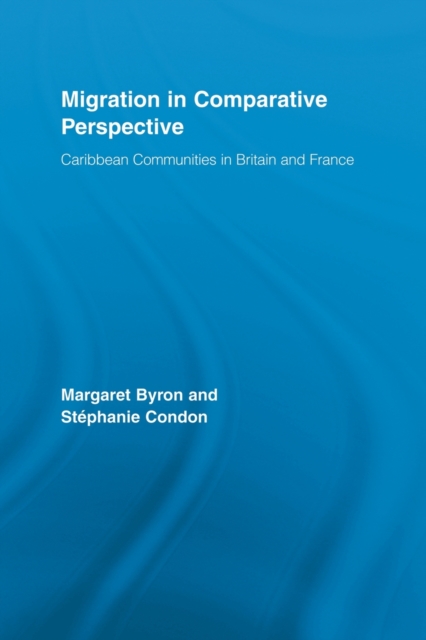 Migration in Comparative Perspective

Caribbean Communities in Britain and France

Margaret Byron and Stéphanie Condon